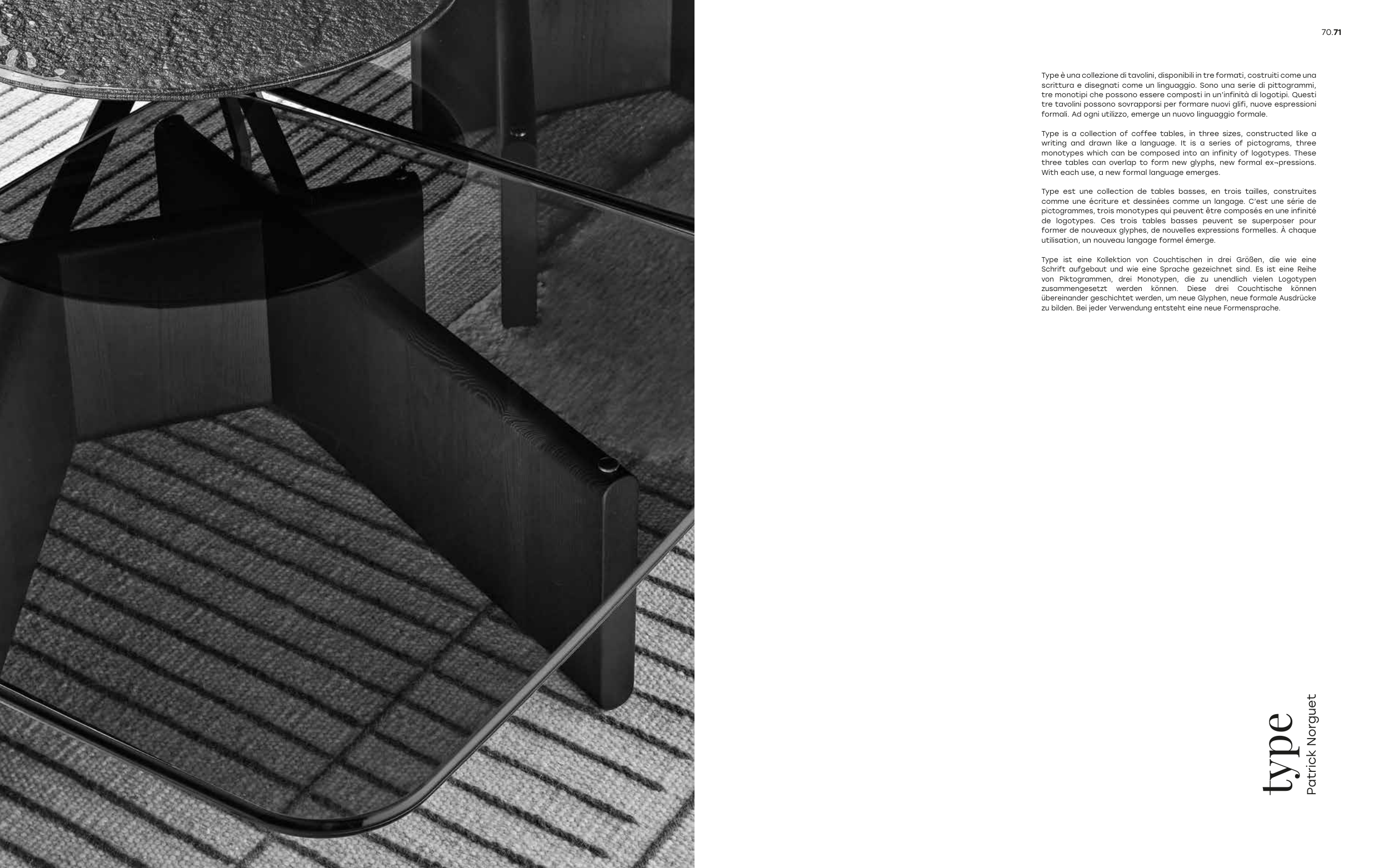 70.71

Type è una collezione di tavolini, disponibili in tre formati, costruiti come una scrittura e disegnati come un linguaggio. Sono una serie di pittogrammi, tre monotipi che possono essere composti in un'infinità di logotipi. Questi tre tavolini possono sovrapporsi per formare nuovi glifi, nuove espressioni formali. Ad ogni utilizzo, emerge un nuovo linguaggio formale.

Type is a collection of coffee tables, in three sizes, constructed like a writing and drawn like a language. It is a series of pictograms, three monotypes which can be composed into an infinity of logotypes. These three tables can overlap to form new glyphs, new formal ex¬pressions. With each use, a new formal language emerges.

Type est une collection de tables basses, en trois tailles, construites comme une écriture et dessinées comme un langage. C'est une série de pictogrammes, trois monotypes qui peuvent être composés en une infinité de logotypes. Ces trois tables basses peuvent se superposer pour former de nouveaux glyphes, de nouvelles expressions formelles. À chaque utilisation, un nouveau langage formel émerge.

Type ist eine Kollektion von Couchtischen in drei Größen, die wie eine Schrift aufgebaut und wie eine Sprache gezeichnet sind. Es ist eine Reihe von Piktogrammen, drei Monotypen, die zu unendlich vielen Logotypen zusammengesetzt werden können. Diese drei Couchtische können übereinander geschichtet werden, um neue Glyphen, neue formale Ausdrücke zu bilden. Bei jeder Verwendung entsteht eine neue Formensprache.

type
Patrick Norguet